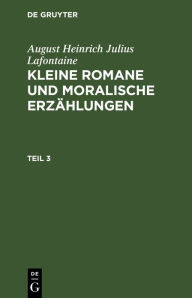 DE GRUYTER

August Heinrich Julius Lafontaine

KLEINE ROMANE UND MORALISCHE ERZÄHLUNGEN

TEIL 3

DE G